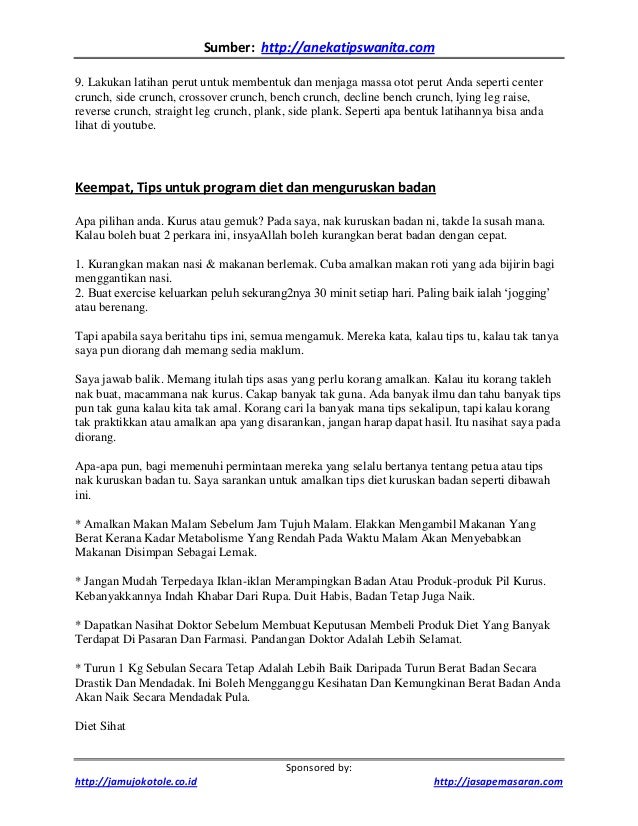 Sumber: http://anekatipswanita.com

9. Lakukan latihan perut untuk membentuk dan menjaga massa otot perut Anda seperti center crunch, side crunch, crossover crunch, bench crunch, decline bench crunch, lying leg raise, reverse crunch, straight leg crunch, plank, side plank. Seperti apa bentuk latihannya bisa anda lihat di youtube.

Keempat, Tips untuk program diet dan menguruskan badan

Apa pilihan anda. Kurus atau gemuk? Pada saya, nak kuruskan badan ni, takde la susah mana. Kalau boleh buat 2 perkara ini, insyaAllah boleh kurangkan berat badan dengan cepat.

1. Kurangkan makan nasi & makanan berlemak. Cuba amalkan makan roti yang ada bijirin bagi menggantikan nasi.
2. Buat exercise keluarkan peluh sekurang2nya 30 minit setiap hari. Paling baik ialah ‘jogging’ atau berenang.

Tapi apabila saya beritahu tips ini, semua mengamuk. Mereka kata, kalau tips tu, kalau tak tanya saya pun diorang dah memang sedia maklum.

Saya jawab balik. Memang itulah tips asas yang perlu korang amalkan. Kalau itu korang takleh nak buat, macammana nak kurus. Cakap banyak tak guna. Ada banyak ilmu dan tahu banyak tips pun tak guna kalau kita tak amal. Korang cari la banyak mana tips sekalipun, tapi kalau korang tak praktikkan atau amalkan apa yang disarankan, jangan harap dapat hasil. Itu nasihat saya pada diorang.

Apa-apa pun, bagi memenuhi permintaan mereka yang selalu bertanya tentang petua atau tips nak kuruskan badan tu. Saya sarankan untuk amalkan tips diet kuruskan badan seperti dibawah ini.

* Amalkan Makan Malam Sebelum Jam Tujuh Malam. Elakkan Mengambil Makanan Yang Berat Kerana Kadar Metabolisme Yang Rendah Pada Waktu Malam Akan Menyebabkan Makanan Disimpan Sebagai Lemak.

* Jangan Mudah Terpedaya Iklan-iklan Merampingkan Badan Atau Produk-produk Pil Kurus. Kebanyakkannya Indah Khabar Dari Rupa. Duit Habis, Badan Tetap Juga Naik.

* Dapatkan Nasihat Doktor Sebelum Membuat Keputusan Membeli Produk Diet Yang Banyak Terdapat Di Pasaran Dan Farmasi. Pandangan Doktor Adalah Lebih Selamat.

* Turun 1 Kg Sebulan Secara Tetap Adalah Lebih Baik Daripada Turun Berat Badan Secara Drastik Dan Mendadak. Ini Boleh Mengganggu Kesihatan Dan Kemungkinan Berat Badan Anda Akan Naik Secara Mendadak Pula.

Diet Sihat

Sponsored by:
http://jamujokotole.co.id http://jasapemasaran.com